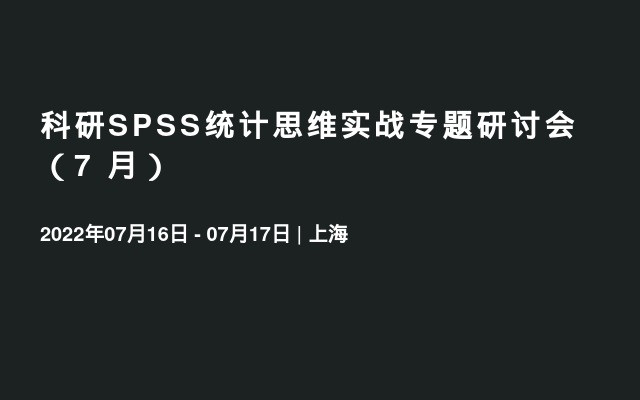 科研SPSS统计思维实战专题研讨会（7 月）

2022年07月16日 - 07月17日 | 上海